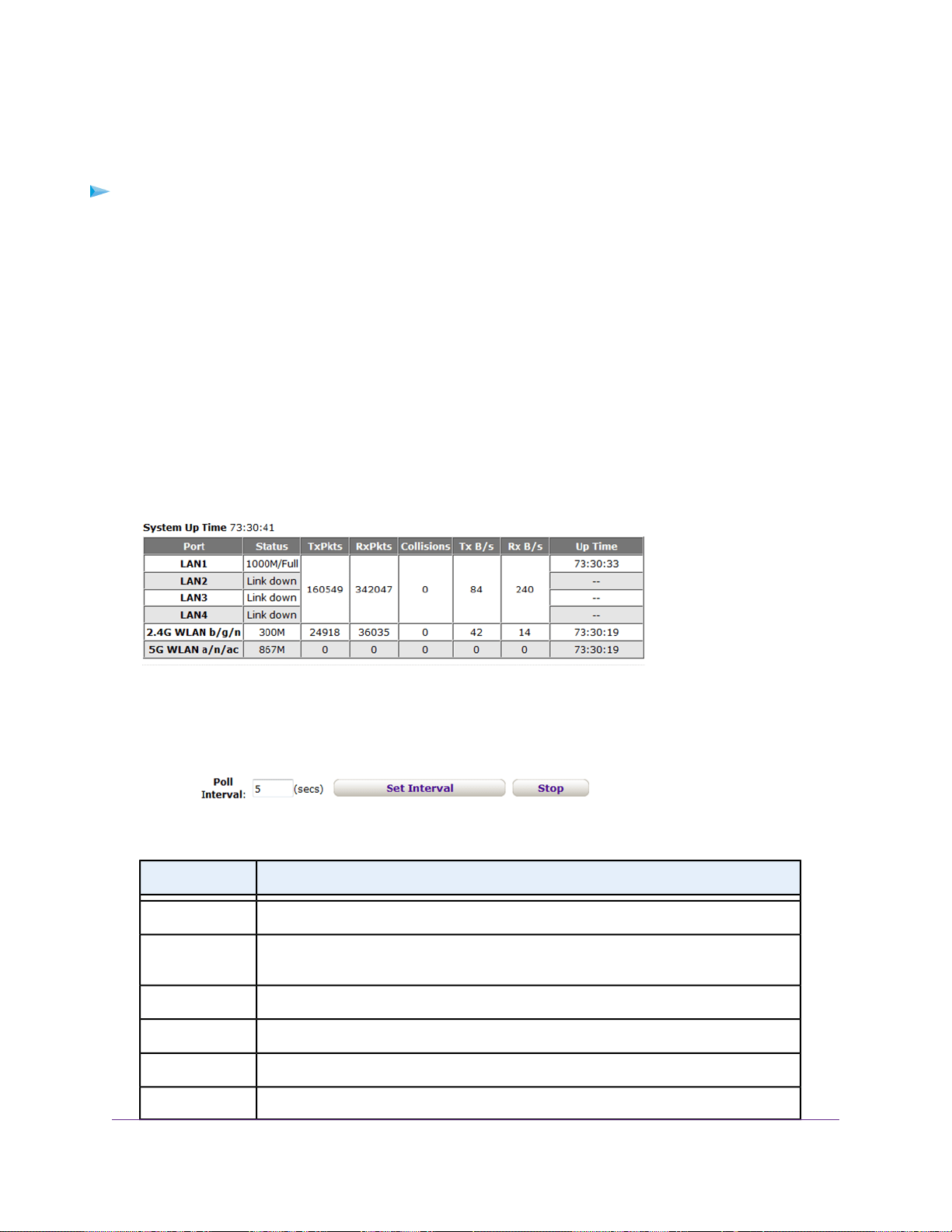 System Up Time 73:30:41

| Port | Status | TxPkts | RxPkts | Collisions | Tx B/s | Rx B/s | Up Time |
|---|---|---|---|---|---|---|---|
| LAN1 | 1000M/Full | 160549 | 342047 | 0 | 84 | 240 | 73:30:33 |
| LAN2 | Link down | | | | | | -- |
| LAN3 | Link down | | | | | | -- |
| LAN4 | Link down | | | | | | -- |
| 2.4G WLAN b/g/n | 300M | 24918 | 36035 | 0 | 42 | 14 | 73:30:19 |
| 5G WLAN a/n/ac | 867M | 0 | 0 | 0 | 0 | 0 | 73:30:19 |

Poll Interval: 5 (secs) Set Interval Stop